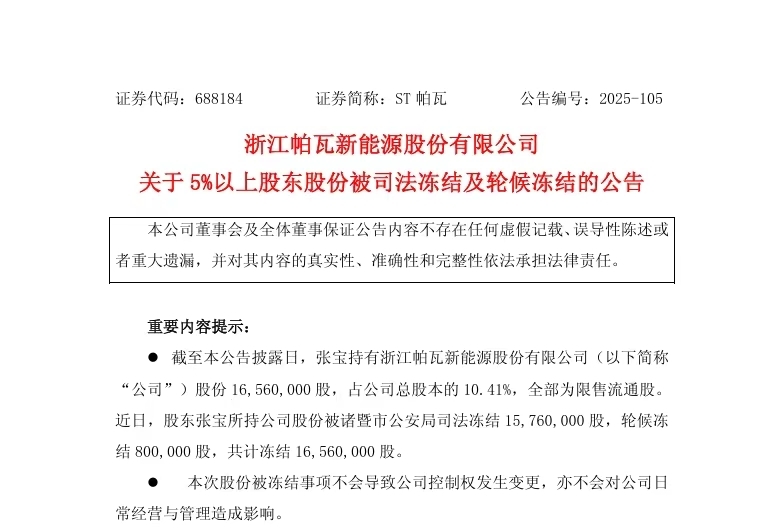 证券代码：688184　　证券简称：ST 帕瓦　　公告编号：2025-105

浙江帕瓦新能源股份有限公司
关于 5%以上股东股份被司法冻结及轮候冻结的公告

本公司董事会及全体董事保证公告内容不存在任何虚假记载、误导性陈述或者重大遗漏，并对其内容的真实性、准确性和完整性依法承担法律责任。

重要内容提示：

● 截至本公告披露日，张宝持有浙江帕瓦新能源股份有限公司（以下简称“公司”）股份 16,560,000 股，占公司总股本的 10.41%，全部为限售流通股。近日，股东张宝所持公司股份被诸暨市公安局司法冻结 15,760,000 股，轮候冻结 800,000 股，共计冻结 16,560,000 股。

● 本次股份被冻结事项不会导致公司控制权发生变更，亦不会对公司日常经营与管理造成影响。